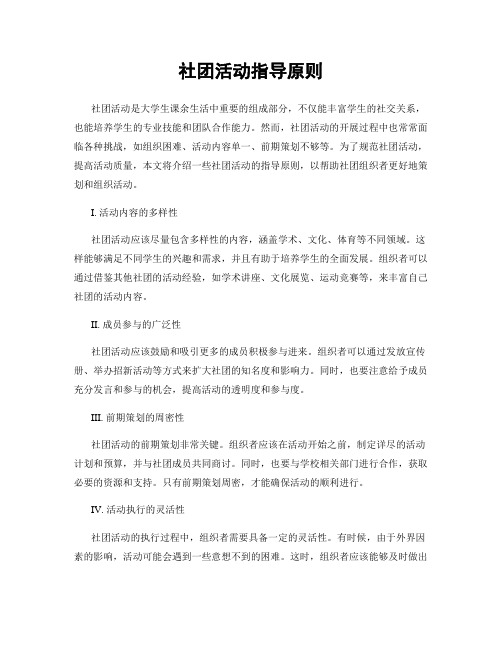 社团活动指导原则

社团活动是大学生课余生活中重要的组成部分，不仅能丰富学生的社交关系，也能培养学生的专业技能和团队合作能力。然而，社团活动的开展过程中也常常面临各种挑战，如组织困难、活动内容单一、前期策划不够等。为了规范社团活动，提高活动质量，本文将介绍一些社团活动的指导原则，以帮助社团组织者更好地策划和组织活动。

I. 活动内容的多样性

社团活动应该尽量包含多样性的内容，涵盖学术、文化、体育等不同领域。这样能够满足不同学生的兴趣和需求，并且有助于培养学生的全面发展。组织者可以通过借鉴其他社团的活动经验，如学术讲座、文化展览、运动竞赛等，来丰富自己社团的活动内容。

II. 成员参与的广泛性

社团活动应该鼓励和吸引更多的成员积极参与进来。组织者可以通过发放宣传册、举办招新活动等方式来扩大社团的知名度和影响力。同时，也要注意给予成员充分发言和参与的机会，提高活动的透明度和参与度。

III. 前期策划的周密性

社团活动的前期策划非常关键。组织者应该在活动开始之前，制定详尽的活动计划和预算，并与社团成员共同商讨。同时，也要与学校相关部门进行合作，获取必要的资源和支持。只有前期策划周密，才能确保活动的顺利进行。

IV. 活动执行的灵活性

社团活动的执行过程中，组织者需要具备一定的灵活性。有时候，由于外界因素的影响，活动可能会遇到一些意想不到的困难。这时，组织者应该能够及时做出